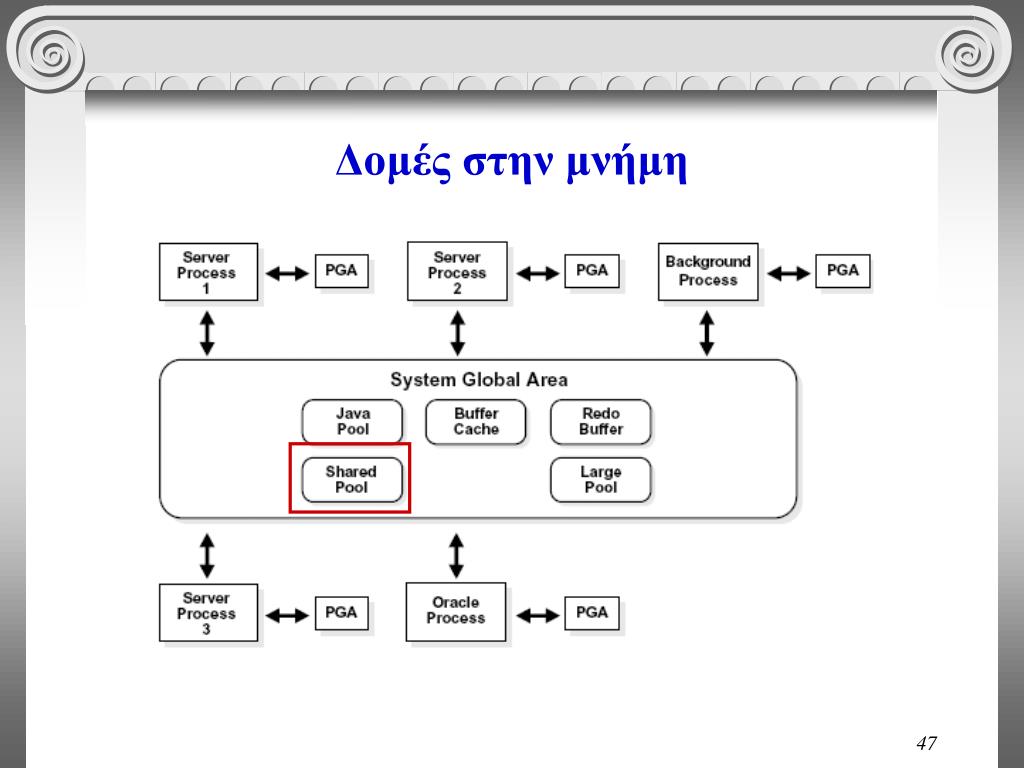 Δομές στην μνήμη

Server
Process
1

PGA

Server
Process
2

PGA

Background
Process

PGA

System Global Area

Java
Pool

Buffer
Cache

Redo
Buffer

Shared
Pool

Large
Pool

Server
Process
3

PGA

Oracle
Process

PGA

47